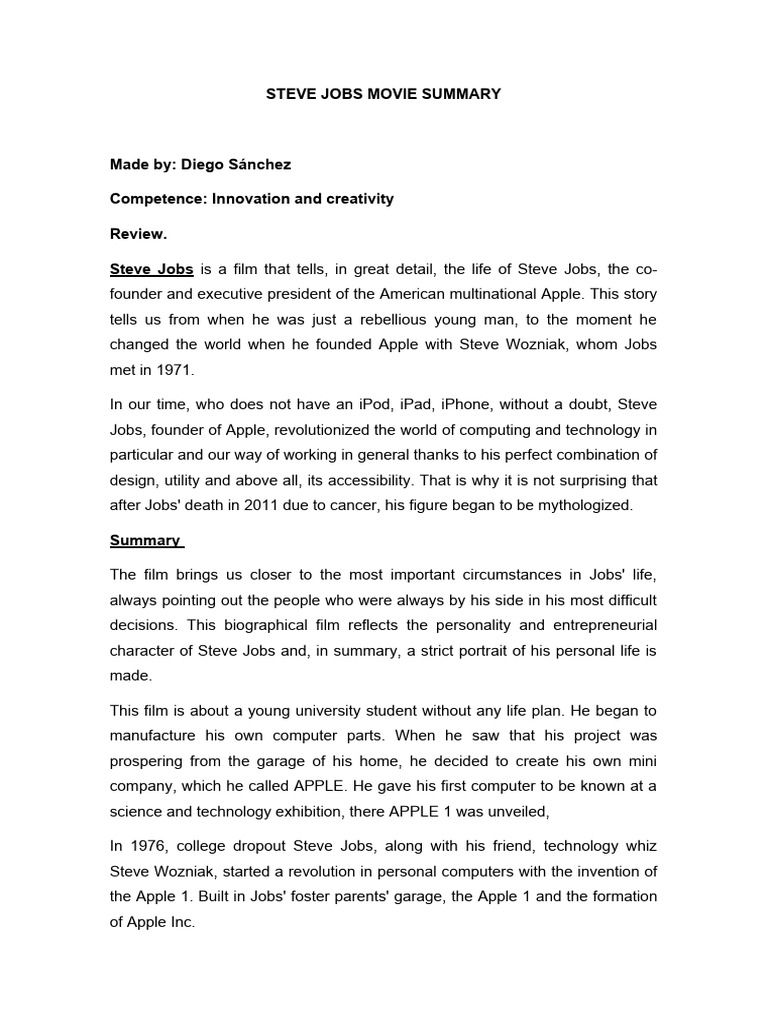 STEVE JOBS MOVIE SUMMARY

Made by: Diego Sánchez

Competence: Innovation and creativity

Review.

Steve Jobs is a film that tells, in great detail, the life of Steve Jobs, the co-founder and executive president of the American multinational Apple. This story tells us from when he was just a rebellious young man, to the moment he changed the world when he founded Apple with Steve Wozniak, whom Jobs met in 1971.

In our time, who does not have an iPod, iPad, iPhone, without a doubt, Steve Jobs, founder of Apple, revolutionized the world of computing and technology in particular and our way of working in general thanks to his perfect combination of design, utility and above all, its accessibility. That is why it is not surprising that after Jobs' death in 2011 due to cancer, his figure began to be mythologized.

Summary

The film brings us closer to the most important circumstances in Jobs' life, always pointing out the people who were always by his side in his most difficult decisions. This biographical film reflects the personality and entrepreneurial character of Steve Jobs and, in summary, a strict portrait of his personal life is made.

This film is about a young university student without any life plan. He began to manufacture his own computer parts. When he saw that his project was prospering from the garage of his home, he decided to create his own mini company, which he called APPLE. He gave his first computer to be known at a science and technology exhibition, there APPLE 1 was unveiled,

In 1976, college dropout Steve Jobs, along with his friend, technology whiz Steve Wozniak, started a revolution in personal computers with the invention of the Apple 1. Built in Jobs' foster parents' garage, the Apple 1 and the formation of Apple Inc.